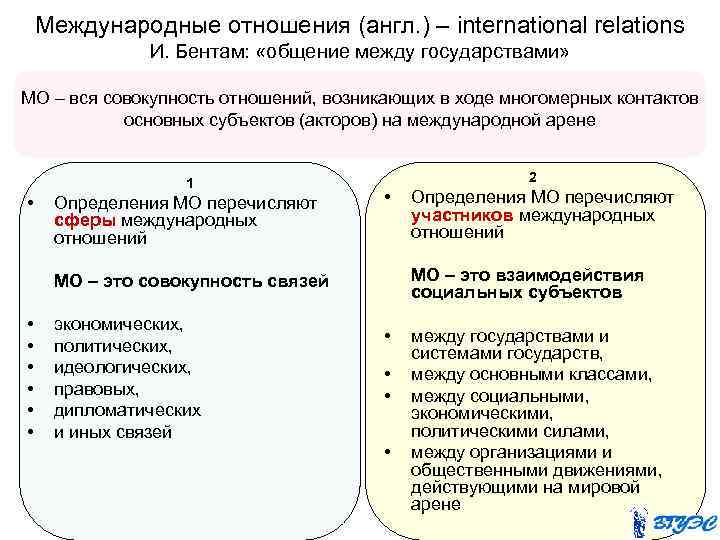 Международные отношения (англ.) – international relations
И. Бентам: «общение между государствами»

МО – вся совокупность отношений, возникающих в ходе многомерных контактов основных субъектов (акторов) на международной арене

1

• Определения МО перечисляют сферы международных отношений

МО – это совокупность связей

• экономических,
• политических,
• идеологических,
• правовых,
• дипломатических
• и иных связей

2

• Определения МО перечисляют участников международных отношений

МО – это взаимодействия социальных субъектов

• между государствами и системами государств,
• между основными классами,
• между социальными, экономическими, политическими силами,
• между организациями и общественными движениями, действующими на мировой арене

ВГУЭС